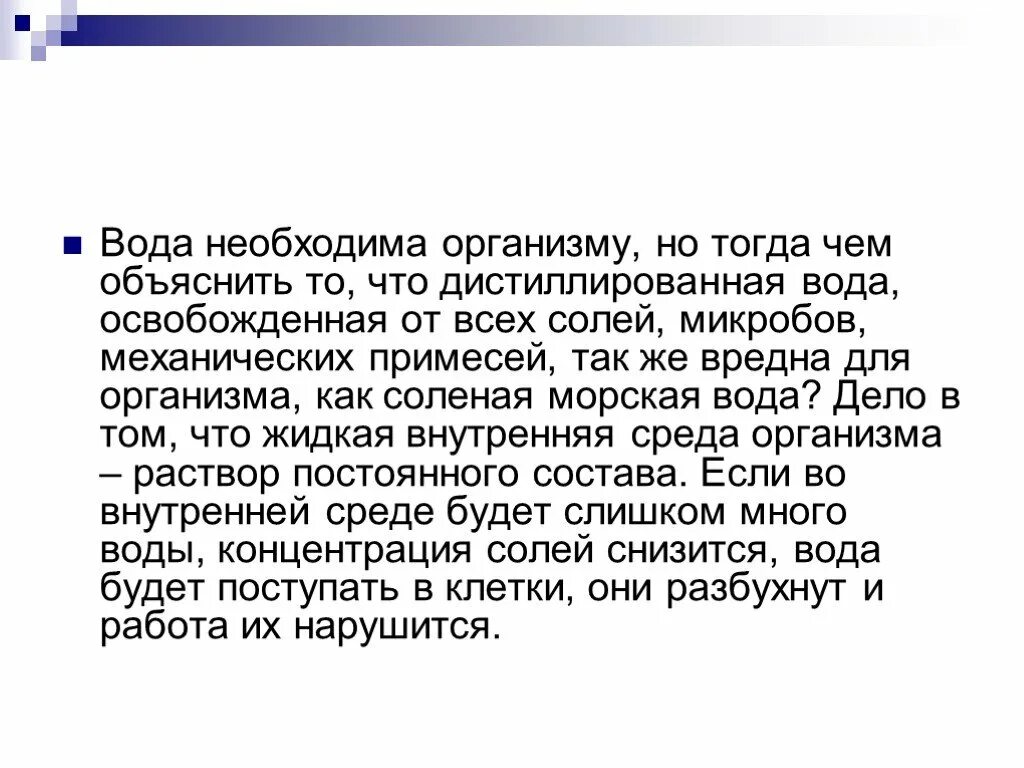 Вода необходима организму, но тогда чем объяснить то, что дистиллированная вода, освобожденная от всех солей, микробов, механических примесей, так же вредна для организма, как соленая морская вода? Дело в том, что жидкая внутренняя среда организма – раствор постоянного состава. Если во внутренней среде будет слишком много воды, концентрация солей снизится, вода будет поступать в клетки, они разбухнут и работа их нарушится.